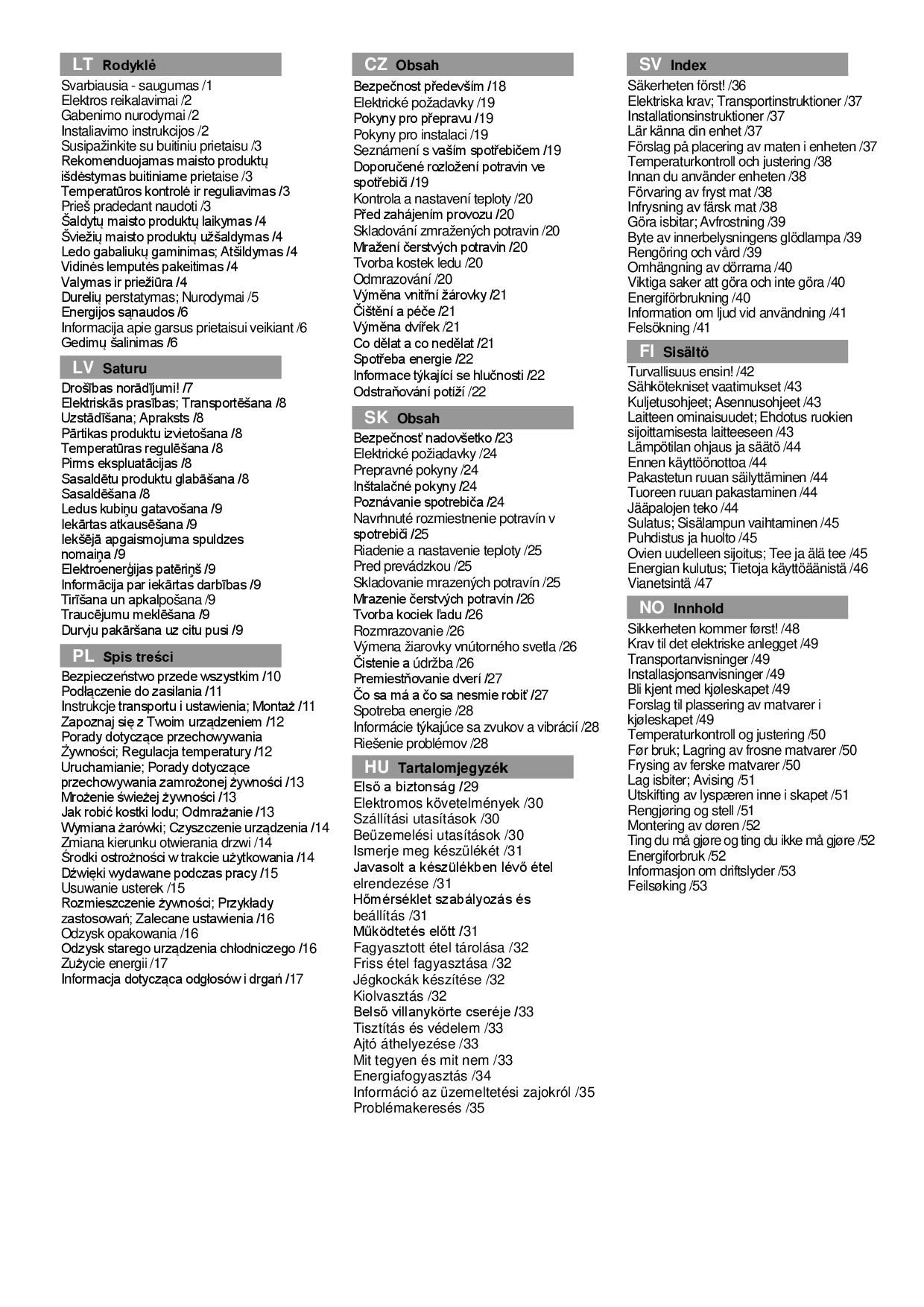 LT Rodyklė

Svarbiausia - saugumas /1
Elektros reikalavimai /2
Gabenimo nurodymai /2
Instaliavimo instrukcijos /2
Susipažinkite su buitiniu prietaisu /3
Rekomenduojamas maisto produktų išdėstymas buitiniame prietaise /3
Temperatūros kontrolė ir reguliavimas /3
Prieš pradedant naudoti /3
Šaldytų maisto produktų laikymas /4
Šviežių maisto produktų užšaldymas /4
Ledo gabaliukų gaminimas; Atšildymas /4
Vidinės lemputės pakeitimas /4
Valymas ir priežiūra /4
Durelių perstatymas; Nurodymai /5
Energijos sąnaudos /6
Informacija apie garsus prietaisui veikiant /6
Gedimų šalinimas /6

LV Saturu

Drošības norādījumi! /7
Elektriskās prasības; Transportēšana /8
Uzstādīšana; Apraksts /8
Pārtikas produktu izvietošana /8
Temperatūras regulēšana /8
Pirms ekspluatācijas /8
Sasaldētu produktu glabāšana /8
Sasaldēšana /8
Ledus kubiņu gatavošana /9
Iekārtas atkausēšana /9
Iekšējā apgaismojuma spuldzes nomaiņa /9
Elektroenerģijas patēriņš /9
Informācija par iekārtas darbības /9
Tīrīšana un apkalpošana /9
Traucējumu meklēšana /9
Durvju pakāršana uz citu pusi /9

PL Spis treści

Bezpieczeństwo przede wszystkim /10
Podłączenie do zasilania /11
Instrukcje transportu i ustawienia; Montaż /11
Zapoznaj się z Twoim urządzeniem /12
Porady dotyczące przechowywania Żywności; Regulacja temperatury /12
Uruchamianie; Porady dotyczące przechowywania zamrożonej żywności /13
Mrożenie świeżej żywności /13
Jak robić kostki lodu; Odmrażanie /13
Wymiana żarówki; Czyszczenie urządzenia /14
Zmiana kierunku otwierania drzwi /14
Środki ostrożności w trakcie użytkowania /14
Dźwięki wydawane podczas pracy /15
Usuwanie usterek /15
Rozmieszczenie żywności; Przykłady zastosowań; Zalecane ustawienia /16
Odzysk opakowania /16
Odzysk starego urządzenia chłodniczego /16
Zużycie energii /17
Informacja dotycząca odgłosów i drgań /17

CZ Obsah

Bezpečnost především /18
Elektrické požadavky /19
Pokyny pro přepravu /19
Pokyny pro instalaci /19
Seznámení s vaším spotřebičem /19
Doporučené rozložení potravin ve spotřebiči /19
Kontrola a nastavení teploty /20
Před zahájením provozu /20
Skladování zmražených potravin /20
Mražení čerstvých potravin /20
Tvorba kostek ledu /20
Odmrazování /20
Výměna vnitřní žárovky /21
Čištění a péče /21
Výměna dvířek /21
Co dělat a co nedělat /21
Spotřeba energie /22
Informace týkající se hlučnosti /22
Odstraňování potíží /22

SK Obsah

Bezpečnosť nadovšetko /23
Elektrické požiadavky /24
Prepravné pokyny /24
Inštalačné pokyny /24
Poznávanie spotrebiča /24
Navrhnuté rozmiestnenie potravín v spotrebiči /25
Riadenie a nastavenie teploty /25
Pred prevádzkou /25
Skladovanie mrazených potravín /25
Mrazenie čerstvých potravín /26
Tvorba kociek ľadu /26
Rozmrazovanie /26
Výmena žiarovky vnútorného svetla /26
Čistenie a údržba /26
Premiestňovanie dverí /27
Čo sa má a čo sa nesmie robiť /27
Spotreba energie /28
Informácie týkajúce sa zvukov a vibrácií /28
Riešenie problémov /28

HU Tartalomjegyzék

Első a biztonság /29
Elektromos követelmények /30
Szállítási utasítások /30
Beüzemelési utasítások /30
Ismerje meg készülékét /31
Javasolt a készülékben lévő étel elrendezése /31
Hőmérséklet szabályozás és beállítás /31
Működtetés előtt /31
Fagyasztott étel tárolása /32
Friss étel fagyasztása /32
Jégkockák készítése /32
Kiolvasztás /32
Belső villanykörte cseréje /33
Tisztítás és védelem /33
Ajtó áthelyezése /33
Mit tegyen és mit nem /33
Energiafogyasztás /34
Információ az üzemeltetési zajokról /35
Problémakeresés /35

SV Index

Säkerheten först! /36
Elektriska krav; Transportinstruktioner /37
Installationsinstruktioner /37
Lär känna din enhet /37
Förslag på placering av maten i enheten /37
Temperaturkontroll och justering /38
Innan du använder enheten /38
Förvaring av fryst mat /38
Infrysning av färsk mat /38
Göra isbitar; Avfrostning /39
Byte av innerbelysningens glödlampa /39
Rengöring och vård /39
Omhängning av dörrarna /40
Viktiga saker att göra och inte göra /40
Energiförbrukning /40
Information om ljud vid användning /41
Felsökning /41

FI Sisältö

Turvallisuus ensin! /42
Sähkötekniset vaatimukset /43
Kuljetusohjeet; Asennusohjeet /43
Laitteen ominaisuudet; Ehdotus ruokien sijoittamisesta laitteeseen /43
Lämpötilan ohjaus ja säätö /44
Ennen käyttöönottoa /44
Pakastetun ruuan säilyttäminen /44
Tuoreen ruuan pakastaminen /44
Jääpalojen teko /44
Sulatus; Sisälampun vaihtaminen /45
Puhdistus ja huolto /45
Ovien uudelleen sijoitus; Tee ja älä tee /45
Energian kulutus; Tietoja käyttöäänistä /46
Vianetsintä /47

NO Innhold

Sikkerheten kommer først! /48
Krav til det elektriske anlegget /49
Transportanvisninger /49
Installasjonsanvisninger /49
Bli kjent med kjøleskapet /49
Forslag til plassering av matvarer i kjøleskapet /49
Temperaturkontroll og justering /50
Før bruk; Lagring av frosne matvarer /50
Frysing av ferske matvarer /50
Lag isbiter; Avising /51
Utskifting av lyspæren inne i skapet /51
Rengjøring og stell /51
Montering av døren /52
Ting du må gjøre og ting du ikke må gjøre /52
Energiforbruk /52
Informasjon om driftslyder /53
Feilsøking /53